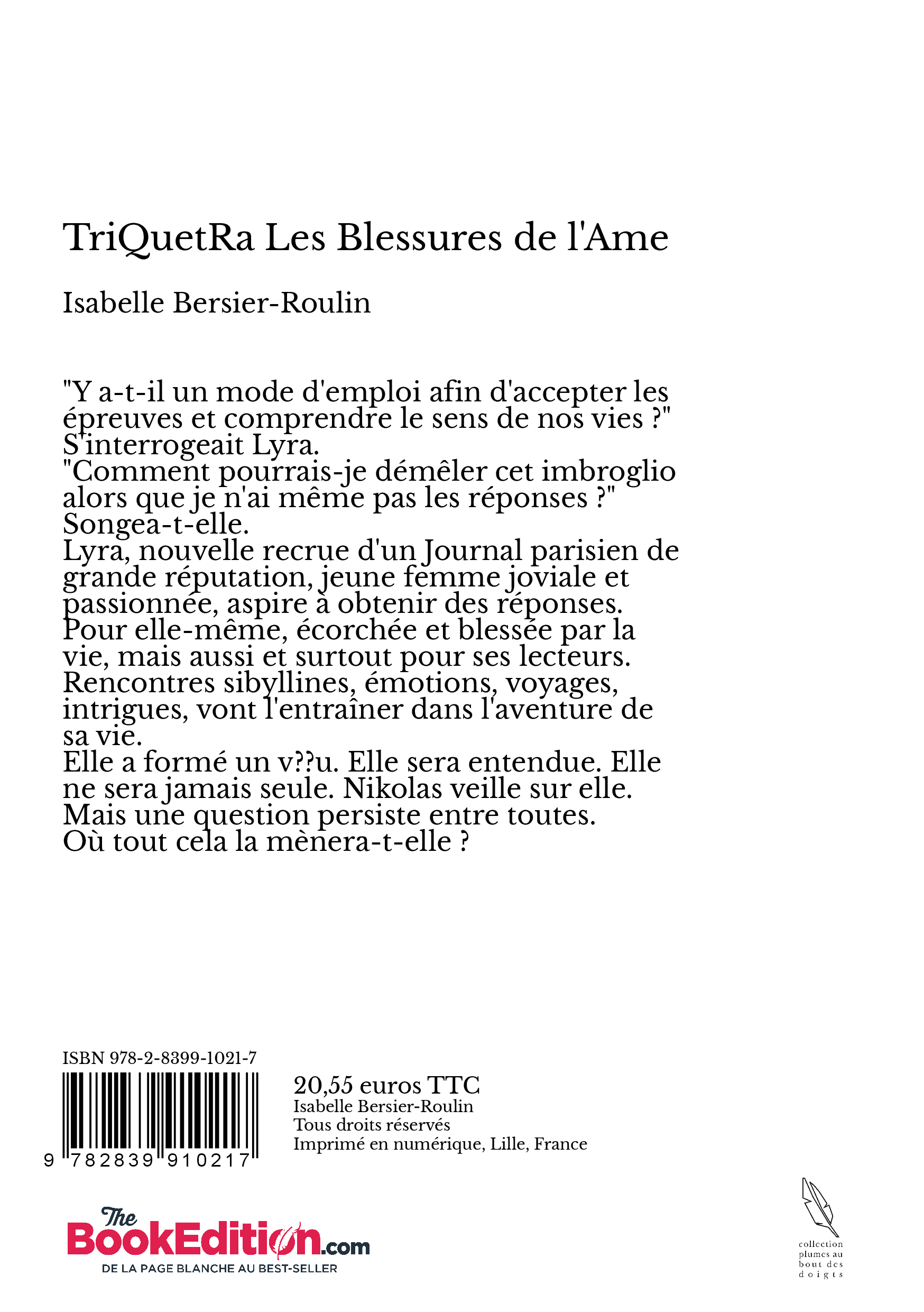 TriQuetRa Les Blessures de l'Ame

Isabelle Bersier-Roulin

"Y a-t-il un mode d'emploi afin d'accepter les épreuves et comprendre le sens de nos vies ?" S'interrogeait Lyra.
"Comment pourrais-je démêler cet imbroglio alors que je n'ai même pas les réponses ?" Songea-t-elle.
Lyra, nouvelle recrue d'un Journal parisien de grande réputation, jeune femme joviale et passionnée, aspire à obtenir des réponses. Pour elle-même, écorchée et blessée par la vie, mais aussi et surtout pour ses lecteurs.
Rencontres sibyllines, émotions, voyages, intrigues, vont l'entraîner dans l'aventure de sa vie.
Elle a formé un v??u. Elle sera entendue. Elle ne sera jamais seule. Nikolas veille sur elle.
Mais une question persiste entre toutes.
Où tout cela la mènera-t-elle ?

ISBN 978-2-8399-1021-7

9 782839 910217

20,55 euros TTC
Isabelle Bersier-Roulin
Tous droits réservés
Imprimé en numérique, Lille, France

The BookEdition.com
DE LA PAGE BLANCHE AU BEST-SELLER

collection plumes au bout des doigts